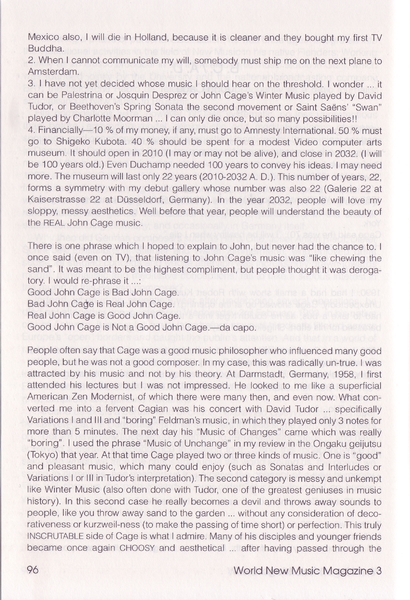 Mexico also, I will die in Holland, because it is cleaner and they bought my first TV Buddha.
2. When I cannot communicate my will, somebody must ship me on the next plane to Amsterdam.
3. I have not yet decided whose music I should hear on the threshold. I wonder ... it can be Palestrina or Josquin Desprez or John Cage's Winter Music played by David Tudor, or Beethoven's Spring Sonata the second movement or Saint Saëns' "Swan" played by Charlotte Moorman ... I can only die once, but so many possibilities!!
4. Financially—10 % of my money, if any, must go to Amnesty International. 50 % must go to Shigeko Kubota. 40 % should be spent for a modest Video computer arts museum. It should open in 2010 (I may or may not be alive), and close in 2032. (I will be 100 years old.) Even Duchamp needed 100 years to convey his ideas. I may need more. The museum will last only 22 years (2010-2032 A. D.). This number of years, 22, forms a symmetry with my debut gallery whose number was also 22 (Galerie 22 at Kaiserstrasse 22 at Düsseldorf, Germany). In the year 2032, people will love my sloppy, messy aesthetics. Well before that year, people will understand the beauty of the REAL John Cage music.

There is one phrase which I hoped to explain to John, but never had the chance to. I once said (even on TV), that listening to John Cage's music was "like chewing the sand". It was meant to be the highest compliment, but people thought it was derogatory. I would re-phrase it ...:
Good John Cage is Bad John Cage.
Bad John Cage is Real John Cage.
Real John Cage is Good John Cage.
Good John Cage is Not a Good John Cage.—da capo.

People often say that Cage was a good music philosopher who influenced many good people, but he was not a good composer. In my case, this was radically un-true. I was attracted by his music and not by his theory. At Darmstadt, Germany, 1958, I first attended his lectures but I was not impressed. He looked to me like a superficial American Zen Modernist, of which there were many then, and even now. What converted me into a fervent Cagian was his concert with David Tudor ... specifically Variations I and III and "boring" Feldman's music, in which they played only 3 notes for more than 5 minutes. The next day his "Music of Changes" came which was really "boring". I used the phrase "Music of Unchange" in my review in the Ongaku geijutsu (Tokyo) that year. At that time Cage played two or three kinds of music. One is "good" and pleasant music, which many could enjoy (such as Sonatas and Interludes or Variations I or III in Tudor's interpretation). The second category is messy and unkempt like Winter Music (also often done with Tudor, one of the greatest geniuses in music history). In this second case he really becomes a devil and throws away sounds to people, like you throw away sand to the garden ... without any consideration of decorativeness or kurzweil-ness (to make the passing of time short) or perfection. This truly INSCRUTABLE side of Cage is what I admire. Many of his disciples and younger friends became once again CHOOSY and aesthetical ... after having passed through the

96 World New Music Magazine 3